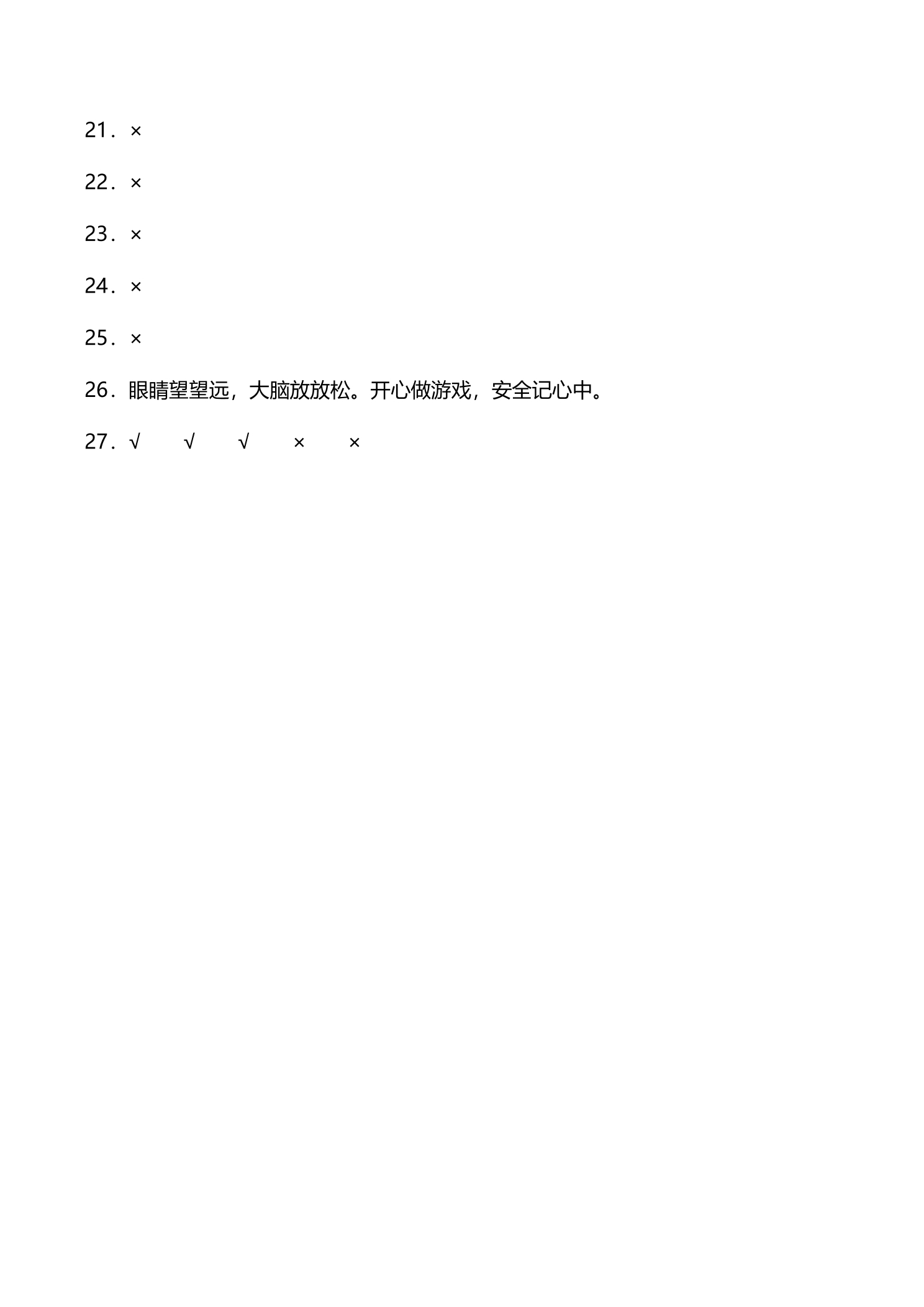 21．×

22．×

23．×

24．×

25．×

26．眼睛望望远，大脑放放松。开心做游戏，安全记心中。

27．√ √ √ × ×